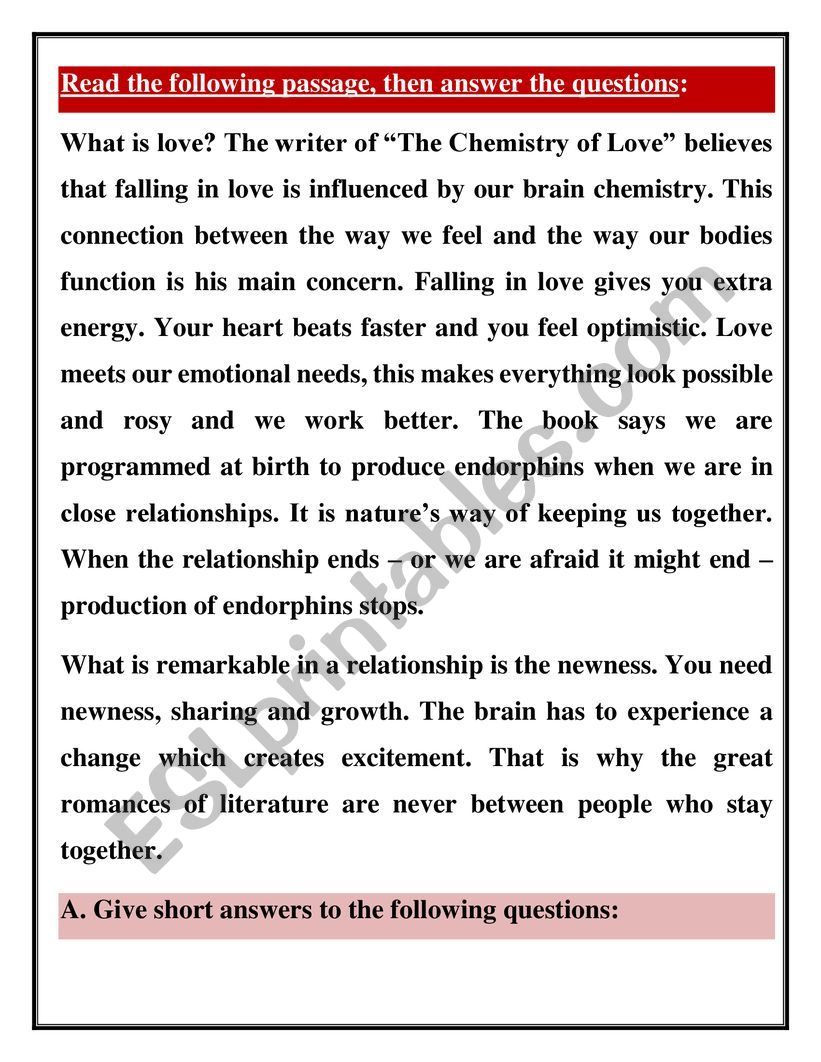 Read the following passage, then answer the questions:

What is love? The writer of “The Chemistry of Love” believes that falling in love is influenced by our brain chemistry. This connection between the way we feel and the way our bodies function is his main concern. Falling in love gives you extra energy. Your heart beats faster and you feel optimistic. Love meets our emotional needs, this makes everything look possible and rosy and we work better. The book says we are programmed at birth to produce endorphins when we are in close relationships. It is nature’s way of keeping us together. When the relationship ends – or we are afraid it might end – production of endorphins stops.

What is remarkable in a relationship is the newness. You need newness, sharing and growth. The brain has to experience a change which creates excitement. That is why the great romances of literature are never between people who stay together.

A. Give short answers to the following questions:

ESLprintables.com